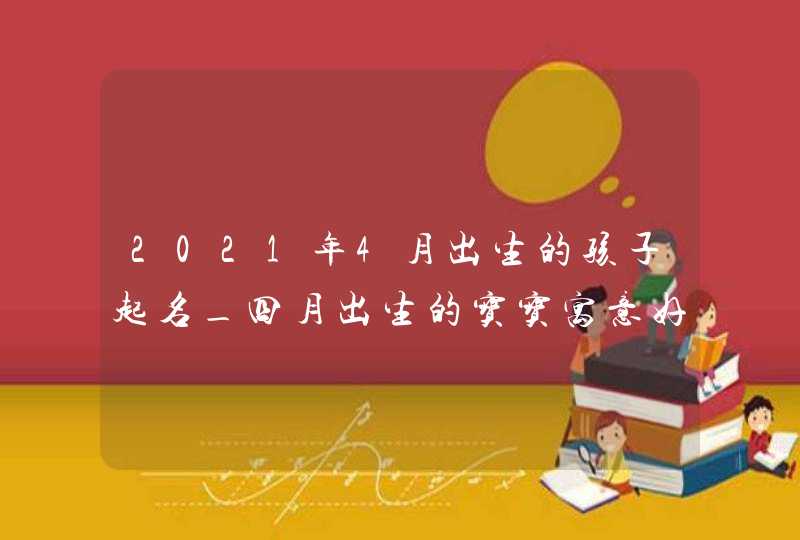 2021年4月出生的孩子起名_四月出生的宝宝寓意好